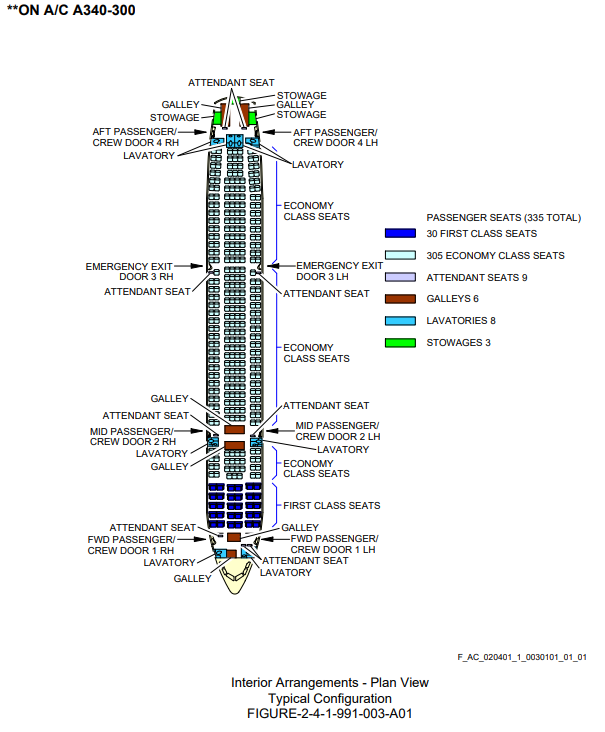 **ON A/C A340-300

ATTENDANT SEAT
GALLEY
STOWAGE
STOWAGE
GALLEY
STOWAGE
AFT PASSENGER/ CREW DOOR 4 RH
AFT PASSENGER/ CREW DOOR 4 LH
LAVATORY
LAVATORY
ECONOMY CLASS SEATS
EMERGENCY EXIT DOOR 3 RH
EMERGENCY EXIT DOOR 3 LH
ATTENDANT SEAT
ATTENDANT SEAT
ECONOMY CLASS SEATS
GALLEY
ATTENDANT SEAT
ATTENDANT SEAT
MID PASSENGER/ CREW DOOR 2 RH
MID PASSENGER/ CREW DOOR 2 LH
LAVATORY
LAVATORY
GALLEY
ECONOMY CLASS SEATS
FIRST CLASS SEATS
ATTENDANT SEAT
GALLEY
FWD PASSENGER/ CREW DOOR 1 RH
FWD PASSENGER/ CREW DOOR 1 LH
LAVATORY
ATTENDANT SEAT
LAVATORY
GALLEY

PASSENGER SEATS (335 TOTAL)
30 FIRST CLASS SEATS
305 ECONOMY CLASS SEATS
ATTENDANT SEATS 9
GALLEYS 6
LAVATORIES 8
STOWAGES 3

F_AC_020401_1_0030101_01_01

Interior Arrangements - Plan View
Typical Configuration
FIGURE-2-4-1-991-003-A01